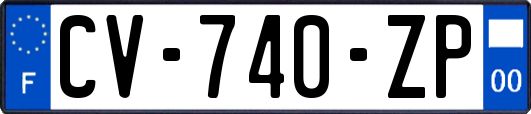 F
CV-740-ZP
00